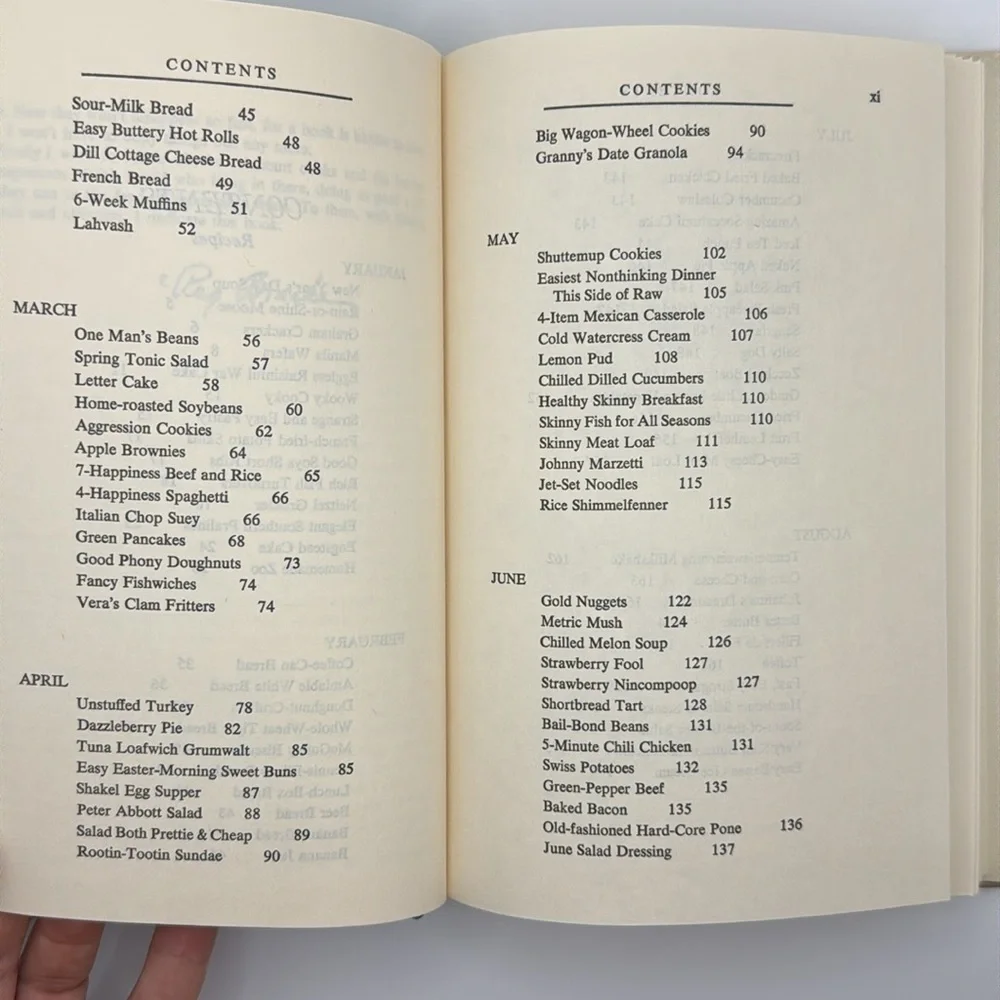 CONTENTS

Sour-Milk Bread 45
Easy Buttery Hot Rolls 48
Dill Cottage Cheese Bread 48
French Bread 49
6-Week Muffins 51
Lahvash 52

MARCH
One Man's Beans 56
Spring Tonic Salad 57
Letter Cake 58
Home-roasted Soybeans 60
Aggression Cookies 62
Apple Brownies 64
7-Happiness Beef and Rice 65
4-Happiness Spaghetti 66
Italian Chop Suey 66
Green Pancakes 68
Good Phony Doughnuts 73
Fancy Fishwiches 74
Vera's Clam Fritters 74

APRIL
Unstuffed Turkey 78
Dazzleberry Pie 82
Tuna Loafwich Grumwalt 85
Easy Easter-Morning Sweet Buns 85
Shakel Egg Supper 87
Peter Abbott Salad 88
Salad Both Prettie & Cheap 89
Rootin-Tootin Sundae 90

CONTENTS xi

Big Wagon-Wheel Cookies 90
Granny's Date Granola 94

MAY
Shuttemup Cookies 102
Easiest Nonthinking Dinner This Side of Raw 105
4-Item Mexican Casserole 106
Cold Watercress Cream 107
Lemon Pud 108
Chilled Dilled Cucumbers 110
Healthy Skinny Breakfast 110
Skinny Fish for All Seasons 110
Skinny Meat Loaf 111
Johnny Marzetti 113
Jet-Set Noodles 115
Rice Shimmelfenner 115

JUNE
Gold Nuggets 122
Metric Mush 124
Chilled Melon Soup 126
Strawberry Fool 127
Strawberry Nincompoop 127
Shortbread Tart 128
Bail-Bond Beans 131
5-Minute Chili Chicken 131
Swiss Potatoes 132
Green-Pepper Beef 135
Baked Bacon 135
Old-fashioned Hard-Core Pone 136
June Salad Dressing 137